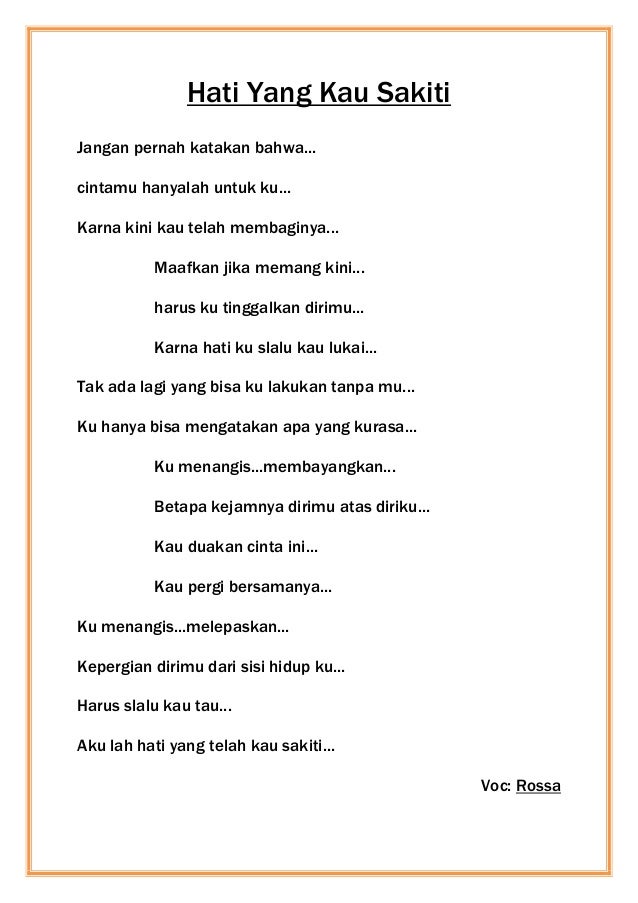 Hati Yang Kau Sakiti

Jangan pernah katakan bahwa...

cintamu hanyalah untuk ku...

Karna kini kau telah membaginya...

Maafkan jika memang kini...

harus ku tinggalkan dirimu...

Karna hati ku slalu kau lukai...

Tak ada lagi yang bisa ku lakukan tanpa mu...

Ku hanya bisa mengatakan apa yang kurasa...

Ku menangis...membayangkan...

Betapa kejamnya dirimu atas diriku...

Kau duakan cinta ini...

Kau pergi bersamanya...

Ku menangis...melepaskan...

Kepergian dirimu dari sisi hidup ku...

Harus slalu kau tau...

Aku lah hati yang telah kau sakiti...

Voc: Rossa